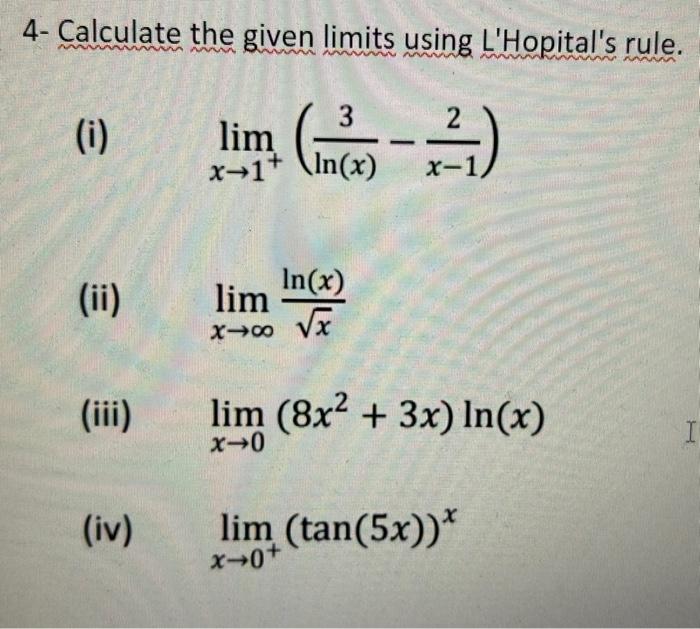 4- Calculate the given limits using L'Hopital's rule.

(i) $\lim_{x \to 1^+} \left( \frac{3}{\ln(x)} - \frac{2}{x-1} \right)$

(ii) $\lim_{x \to \infty} \frac{\ln(x)}{\sqrt{x}}$

(iii) $\lim_{x \to 0} (8x^2 + 3x) \ln(x)$

(iv) $\lim_{x \to 0^+} (\tan(5x))^x$